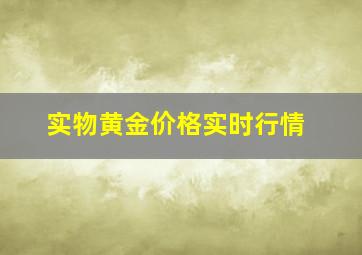 实物黄金价格实时行情